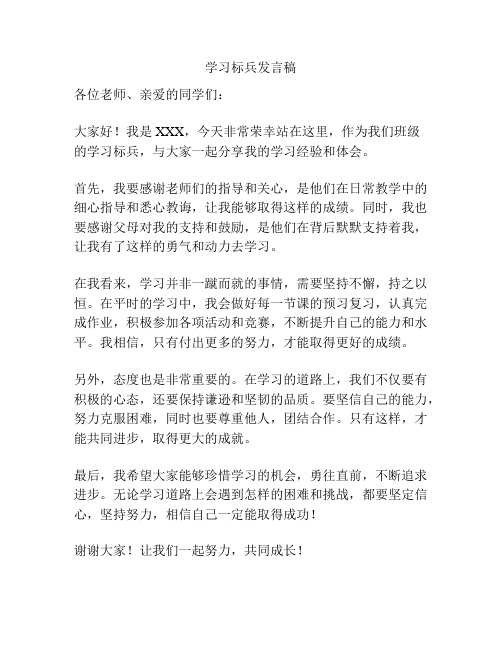 学习标兵发言稿

各位老师、亲爱的同学们：

大家好！我是 XXX，今天非常荣幸站在这里，作为我们班级的学习标兵，与大家一起分享我的学习经验和体会。

首先，我要感谢老师们的指导和关心，是他们在日常教学中的细心指导和悉心教诲，让我能够取得这样的成绩。同时，我也要感谢父母对我的支持和鼓励，是他们在背后默默支持着我，让我有了这样的勇气和动力去学习。

在我看来，学习并非一蹴而就的事情，需要坚持不懈，持之以恒。在平时的学习中，我会做好每一节课的预习复习，认真完成作业，积极参加各项活动和竞赛，不断提升自己的能力和水平。我相信，只有付出更多的努力，才能取得更好的成绩。

另外，态度也是非常重要的。在学习的道路上，我们不仅要有积极的心态，还要保持谦逊和坚韧的品质。要坚信自己的能力，努力克服困难，同时也要尊重他人，团结合作。只有这样，才能共同进步，取得更大的成就。

最后，我希望大家能够珍惜学习的机会，勇往直前，不断追求进步。无论学习道路上会遇到怎样的困难和挑战，都要坚定信心，坚持努力，相信自己一定能取得成功！

谢谢大家！让我们一起努力，共同成长！